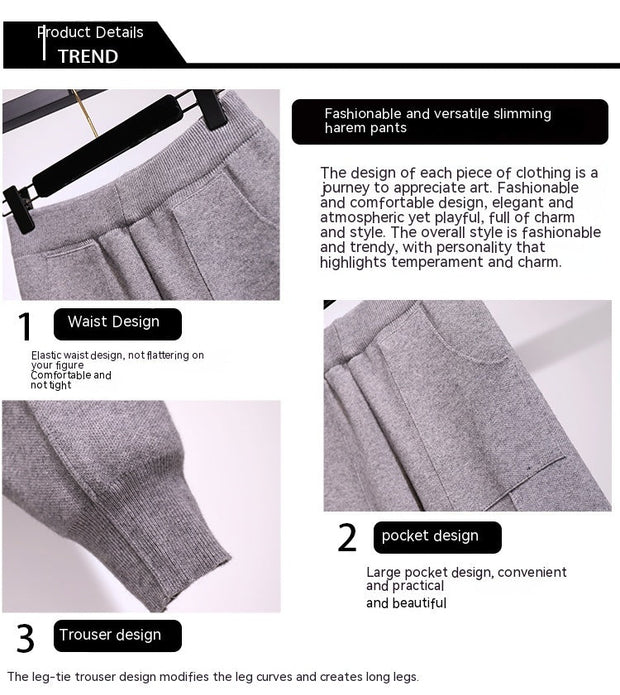 Product Details
TREND

Fashionable and versatile slimming harem pants

The design of each piece of clothing is a journey to appreciate art. Fashionable and comfortable design, elegant and atmospheric yet playful, full of charm and style. The overall style is fashionable and trendy, with personality that highlights temperament and charm.

1 Waist Design

Elastic waist design, not flattering on your figure
Comfortable and not tight

2 pocket design

Large pocket design, convenient and practical
and beautiful

3 Trouser design

The leg-tie trouser design modifies the leg curves and creates long legs.